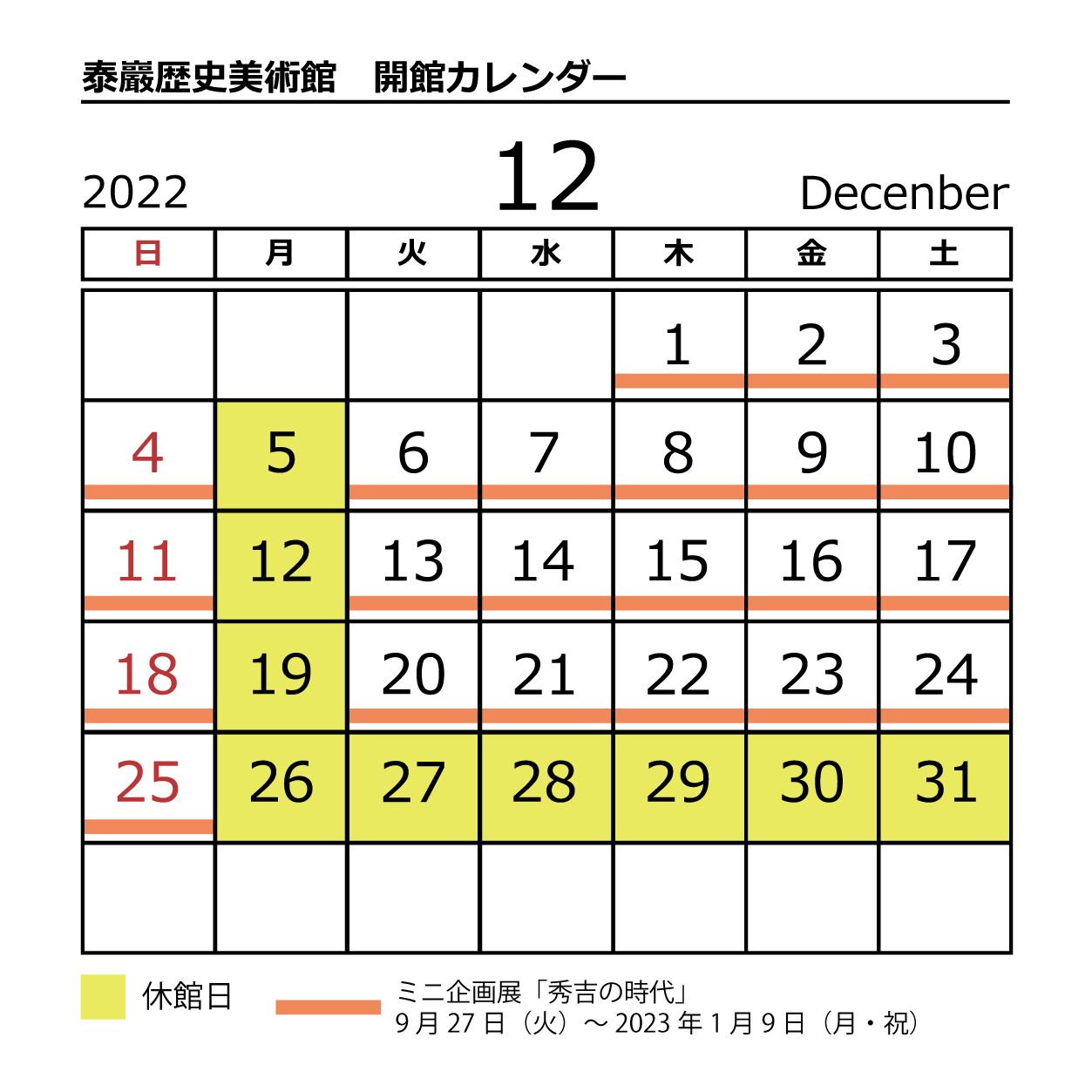 泰巖歴史美術館　開館カレンダー

2022　12　Decenber

| 日 | 月 | 火 | 水 | 木 | 金 | 土 |
|---|---|---|---|---|---|---|
| | | | | 1 | 2 | 3 |
| 4 | 5 | 6 | 7 | 8 | 9 | 10 |
| 11 | 12 | 13 | 14 | 15 | 16 | 17 |
| 18 | 19 | 20 | 21 | 22 | 23 | 24 |
| 25 | 26 | 27 | 28 | 29 | 30 | 31 |
| | | | | | | |

休館日

ミニ企画展「秀吉の時代」
9月27日（火）～2023年1月9日（月・祝）